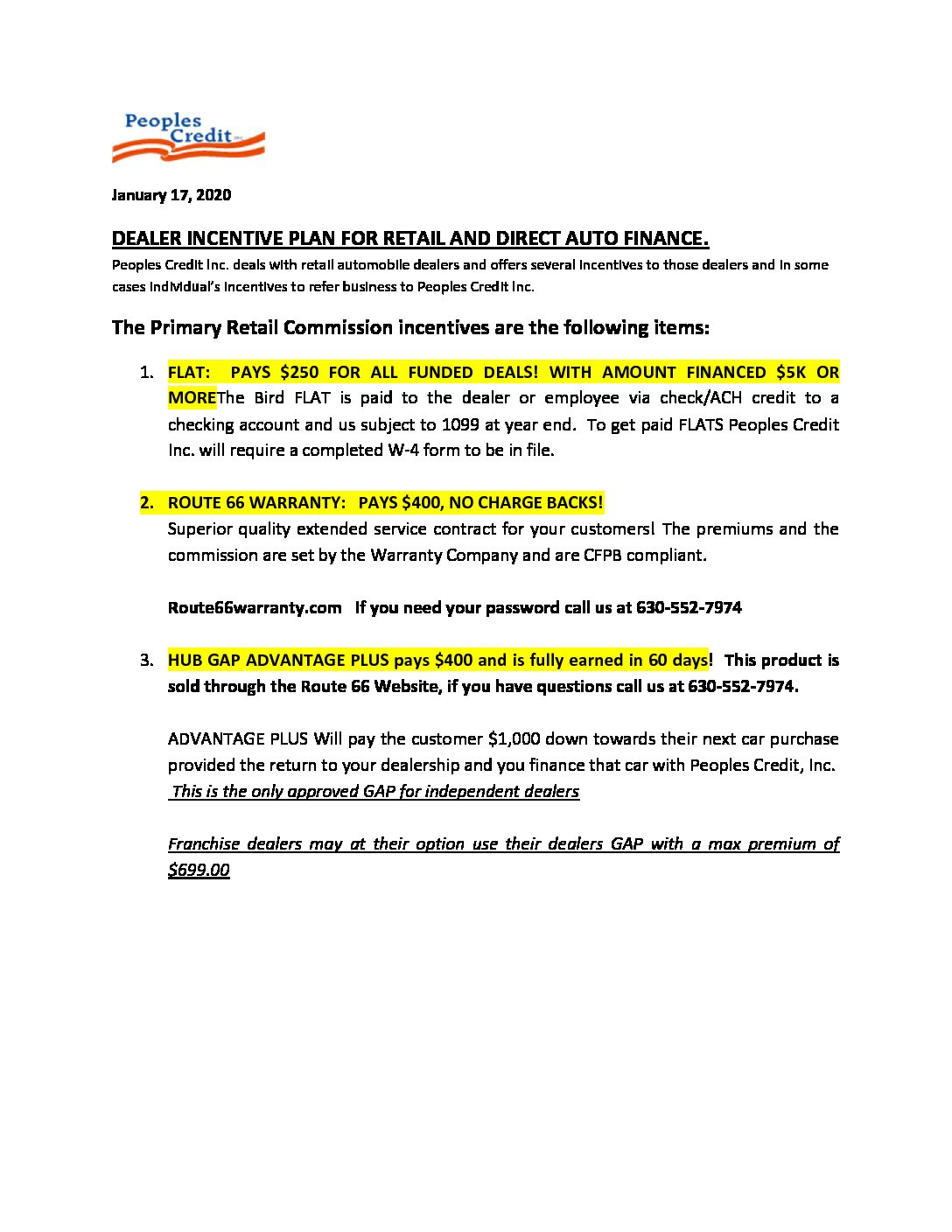 Peoples Credit INC

January 17, 2020

DEALER INCENTIVE PLAN FOR RETAIL AND DIRECT AUTO FINANCE.

Peoples Credit Inc. deals with retail automobile dealers and offers several incentives to those dealers and in some cases individual's incentives to refer business to Peoples Credit Inc.

The Primary Retail Commission incentives are the following items:

1. FLAT: PAYS $250 FOR ALL FUNDED DEALS! WITH AMOUNT FINANCED $5K OR MOREThe Bird FLAT is paid to the dealer or employee via check/ACH credit to a checking account and us subject to 1099 at year end. To get paid FLATS Peoples Credit Inc. will require a completed W-4 form to be in file.

2. ROUTE 66 WARRANTY: PAYS $400, NO CHARGE BACKS!
Superior quality extended service contract for your customers! The premiums and the commission are set by the Warranty Company and are CFPB compliant.

Route66warranty.com If you need your password call us at 630-552-7974

3. HUB GAP ADVANTAGE PLUS pays $400 and is fully earned in 60 days! This product is sold through the Route 66 Website, if you have questions call us at 630-552-7974.

ADVANTAGE PLUS Will pay the customer $1,000 down towards their next car purchase provided the return to your dealership and you finance that car with Peoples Credit, Inc. This is the only approved GAP for independent dealers

Franchise dealers may at their option use their dealers GAP with a max premium of $699.00